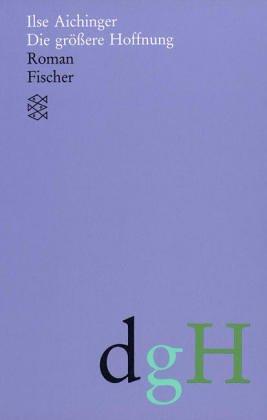 Ilse Aichinger
Die größere Hoffnung
Roman
Fischer

dgH